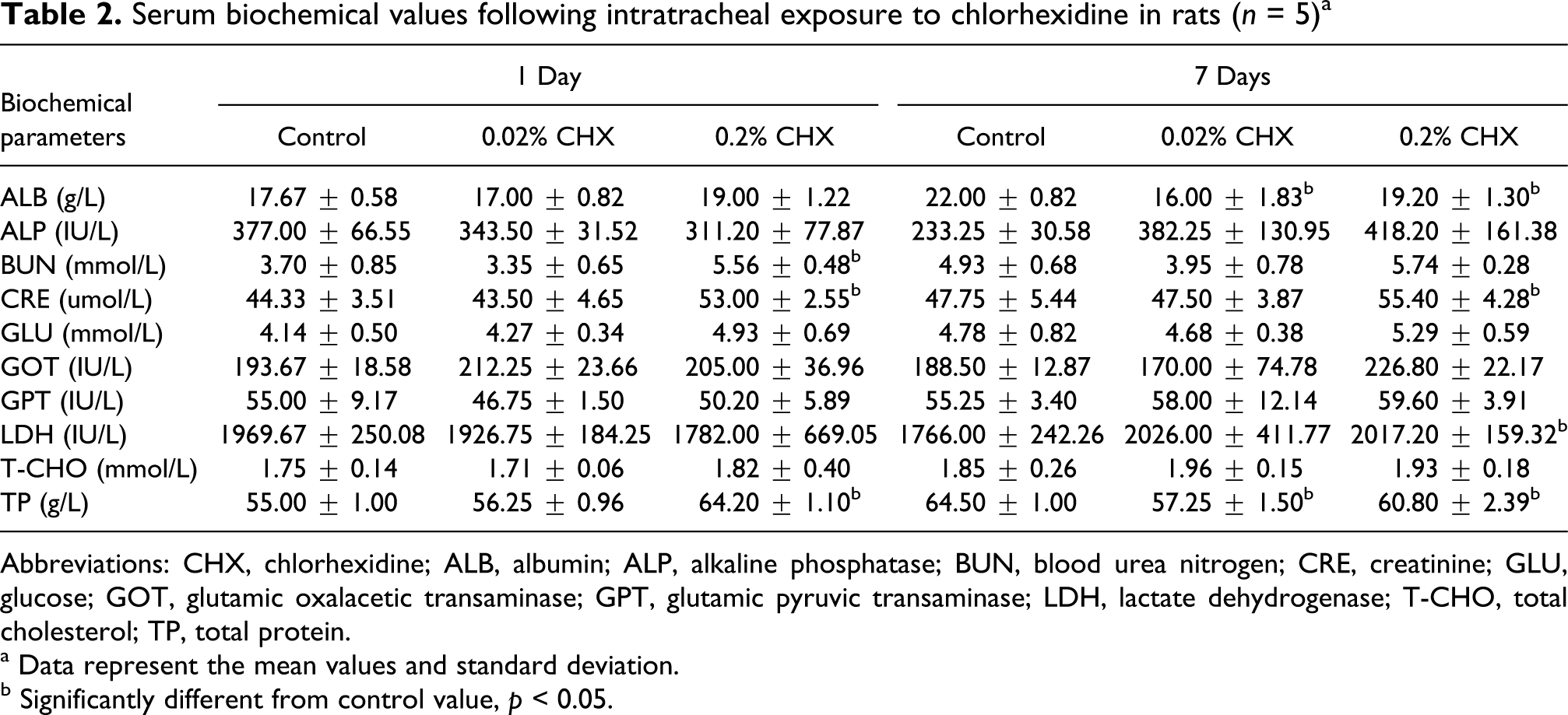 Table 2. Serum biochemical values following intratracheal exposure to chlorhexidine in rats (n = 5)$^{a}$

| Biochemical parameters | 1 Day |  |  | 7 Days |  |  |
|---|---|---|---|---|---|---|
|  | Control | 0.02% CHX | 0.2% CHX | Control | 0.02% CHX | 0.2% CHX |
| ALB (g/L) | 17.67 ± 0.58 | 17.00 ± 0.82 | 19.00 ± 1.22 | 22.00 ± 0.82 | 16.00 ± 1.83$^{b}$ | 19.20 ± 1.30$^{b}$ |
| ALP (IU/L) | 377.00 ± 66.55 | 343.50 ± 31.52 | 311.20 ± 77.87 | 233.25 ± 30.58 | 382.25 ± 130.95 | 418.20 ± 161.38 |
| BUN (mmol/L) | 3.70 ± 0.85 | 3.35 ± 0.65 | 5.56 ± 0.48$^{b}$ | 4.93 ± 0.68 | 3.95 ± 0.78 | 5.74 ± 0.28 |
| CRE (umol/L) | 44.33 ± 3.51 | 43.50 ± 4.65 | 53.00 ± 2.55$^{b}$ | 47.75 ± 5.44 | 47.50 ± 3.87 | 55.40 ± 4.28$^{b}$ |
| GLU (mmol/L) | 4.14 ± 0.50 | 4.27 ± 0.34 | 4.93 ± 0.69 | 4.78 ± 0.82 | 4.68 ± 0.38 | 5.29 ± 0.59 |
| GOT (IU/L) | 193.67 ± 18.58 | 212.25 ± 23.66 | 205.00 ± 36.96 | 188.50 ± 12.87 | 170.00 ± 74.78 | 226.80 ± 22.17 |
| GPT (IU/L) | 55.00 ± 9.17 | 46.75 ± 1.50 | 50.20 ± 5.89 | 55.25 ± 3.40 | 58.00 ± 12.14 | 59.60 ± 3.91 |
| LDH (IU/L) | 1969.67 ± 250.08 | 1926.75 ± 184.25 | 1782.00 ± 669.05 | 1766.00 ± 242.26 | 2026.00 ± 411.77 | 2017.20 ± 159.32$^{b}$ |
| T-CHO (mmol/L) | 1.75 ± 0.14 | 1.71 ± 0.06 | 1.82 ± 0.40 | 1.85 ± 0.26 | 1.96 ± 0.15 | 1.93 ± 0.18 |
| TP (g/L) | 55.00 ± 1.00 | 56.25 ± 0.96 | 64.20 ± 1.10$^{b}$ | 64.50 ± 1.00 | 57.25 ± 1.50$^{b}$ | 60.80 ± 2.39$^{b}$ |

Abbreviations: CHX, chlorhexidine; ALB, albumin; ALP, alkaline phosphatase; BUN, blood urea nitrogen; CRE, creatinine; GLU, glucose; GOT, glutamic oxalacetic transaminase; GPT, glutamic pyruvic transaminase; LDH, lactate dehydrogenase; T-CHO, total cholesterol; TP, total protein.

$^{a}$ Data represent the mean values and standard deviation.

$^{b}$ Significantly different from control value, p < 0.05.